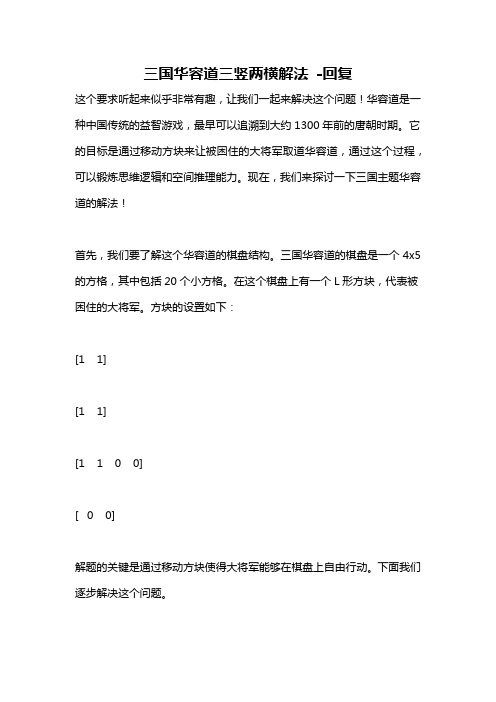 三国华容道三竖两横解法 -回复

这个要求听起来似乎非常有趣，让我们一起来解决这个问题！华容道是一种中国传统的益智游戏，最早可以追溯到大约 1300 年前的唐朝时期。它的目标是通过移动方块来让被困住的大将军取道华容道，通过这个过程，可以锻炼思维逻辑和空间推理能力。现在，我们来探讨一下三国主题华容道的解法！

首先，我们要了解这个华容道的棋盘结构。三国华容道的棋盘是一个 4x5 的方格，其中包括 20 个小方格。在这个棋盘上有一个 L 形方块，代表被困住的大将军。方块的设置如下：

[1 1]

[1 1]

[1 1 0 0]

[ 0 0]

解题的关键是通过移动方块使得大将军能够在棋盘上自由行动。下面我们逐步解决这个问题。